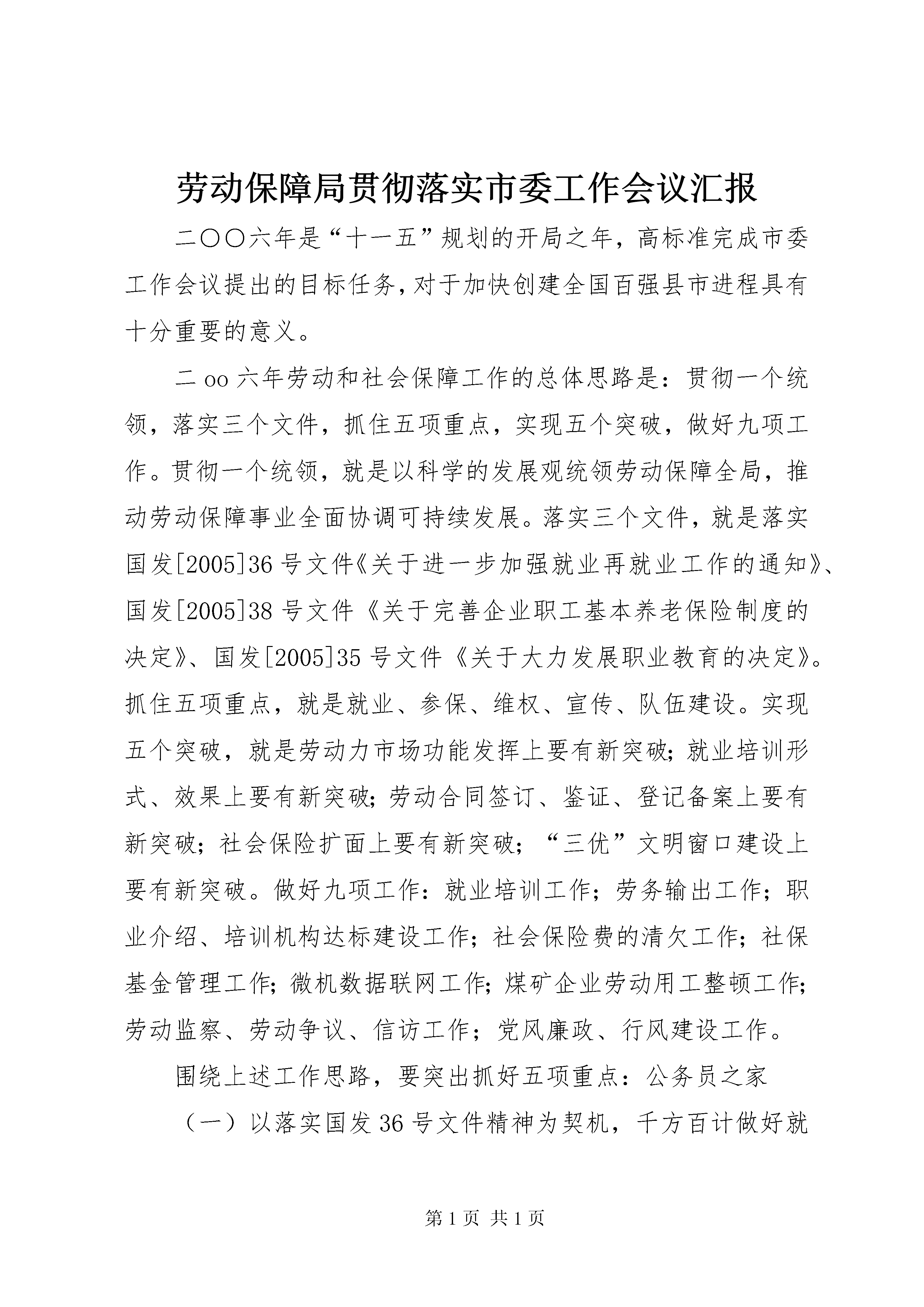 劳动保障局贯彻落实市委工作会议汇报

二〇〇六年是“十一五”规划的开局之年，高标准完成市委工作会议提出的目标任务，对于加快创建全国百强县市进程具有十分重要的意义。

二oo六年劳动和社会保障工作的总体思路是：贯彻一个统领，落实三个文件，抓住五项重点，实现五个突破，做好九项工作。贯彻一个统领，就是以科学的发展观统领劳动保障全局，推动劳动保障事业全面协调可持续发展。落实三个文件，就是落实国发[2005]36号文件《关于进一步加强就业再就业工作的通知》、国发[2005]38号文件《关于完善企业职工基本养老保险制度的决定》、国发[2005]35号文件《关于大力发展职业教育的决定》。抓住五项重点，就是就业、参保、维权、宣传、队伍建设。实现五个突破，就是劳动力市场功能发挥上要有新突破；就业培训形式、效果上要有新突破；劳动合同签订、鉴证、登记备案上要有新突破；社会保险扩面上要有新突破；“三优”文明窗口建设上要有新突破。做好九项工作：就业培训工作；劳务输出工作；职业介绍、培训机构达标建设工作；社会保险费的清欠工作；社保基金管理工作；微机数据联网工作；煤矿企业劳动用工整顿工作；劳动监察、劳动争议、信访工作；党风廉政、行风建设工作。

围绕上述工作思路，要突出抓好五项重点：公务员之家

（一）以落实国发36号文件精神为契机，千方百计做好就

第1页 共1页